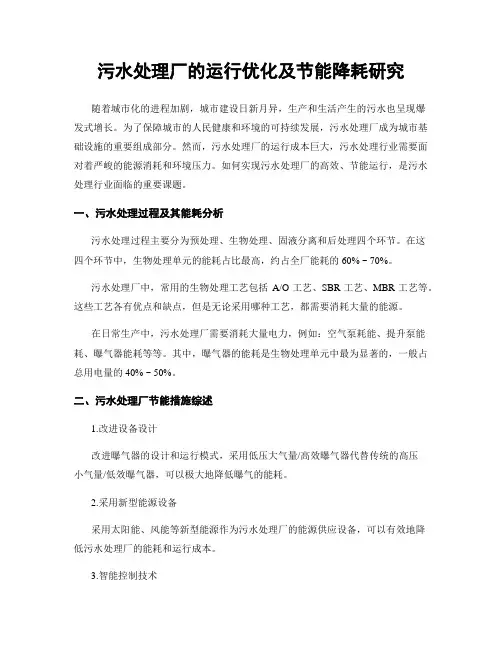 污水处理厂的运行优化及节能降耗研究

随着城市化的进程加剧，城市建设日新月异，生产和生活产生的污水也呈现爆发式增长。为了保障城市的人民健康和环境的可持续发展，污水处理厂成为城市基础设施的重要组成部分。然而，污水处理厂的运行成本巨大，污水处理行业需要面对着严峻的能源消耗和环境压力。如何实现污水处理厂的高效、节能运行，是污水处理行业面临的重要课题。

一、污水处理过程及其能耗分析

污水处理过程主要分为预处理、生物处理、固液分离和后处理四个环节。在这四个环节中，生物处理单元的能耗占比最高，约占全厂能耗的 60% ~ 70%。

污水处理厂中，常用的生物处理工艺包括 A/O 工艺、SBR 工艺、MBR 工艺等。这些工艺各有优点和缺点，但是无论采用哪种工艺，都需要消耗大量的能源。

在日常生产中，污水处理厂需要消耗大量电力，例如：空气泵耗能、提升泵能耗、曝气器能耗等等。其中，曝气器的能耗是生物处理单元中最为显著的，一般占总用电量的 40% ~ 50%。

二、污水处理厂节能措施综述

1.改进设备设计

改进曝气器的设计和运行模式，采用低压大气量/高效曝气器代替传统的高压小气量/低效曝气器，可以极大地降低曝气的能耗。

2.采用新型能源设备

采用太阳能、风能等新型能源作为污水处理厂的能源供应设备，可以有效地降低污水处理厂的能耗和运行成本。

3.智能控制技术